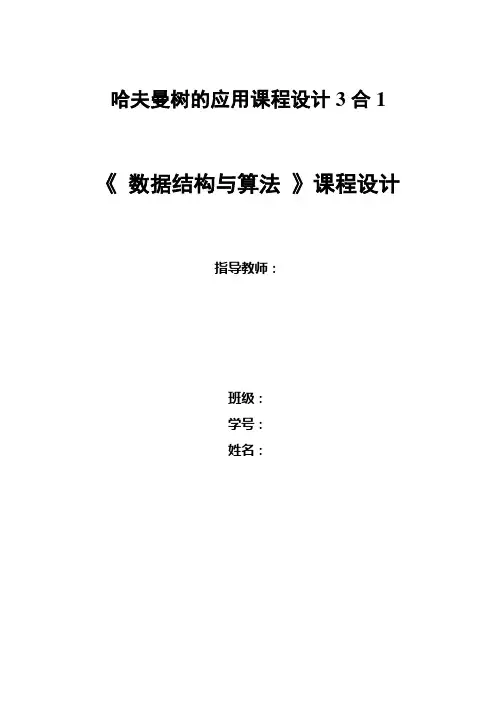 哈夫曼树的应用课程设计3合1

《数据结构与算法》课程设计

指导教师：

班级：
学号：
姓名：